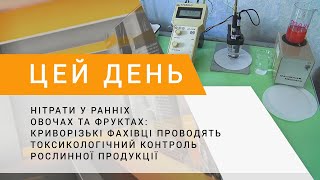 ЦЕЙ ДЕНЬ

НІТРАТИ У РАННІХ ОВОЧАХ ТА ФРУКТАХ: КРИВОРІЗЬКІ ФАХІВЦІ ПРОВОДЯТЬ ТОКСИКОЛОГІЧНИЙ КОНТРОЛЬ РОСЛИННОЇ ПРОДУКЦІЇ